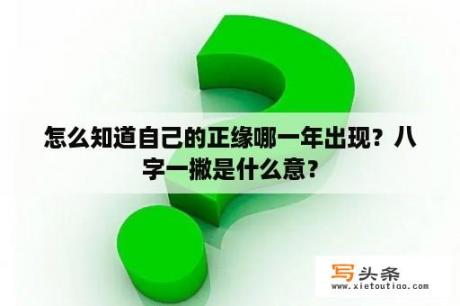 怎么知道自己的正缘哪一年出现？八字一撇是什么意？

写头条
www.xietoutiao.com